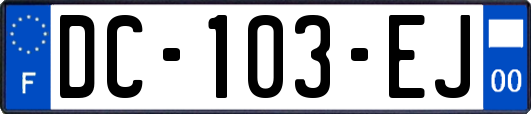 F
DC-103-EJ
00